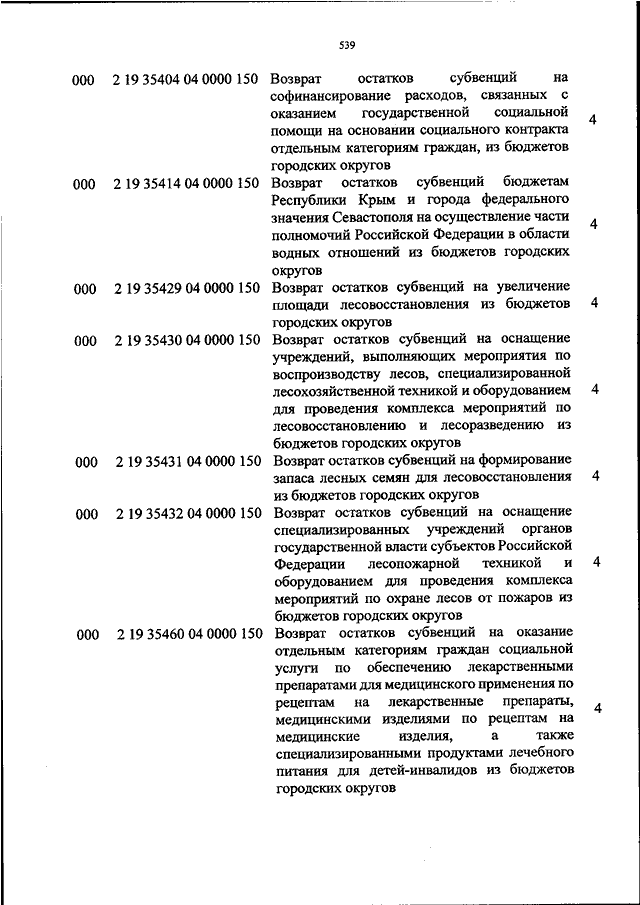 539

| | | | |
|---|---|---|---|
| 000 | 2 19 35404 04 0000 150 | Возврат остатков субвенций на софинансирование расходов, связанных с оказанием государственной социальной помощи на основании социального контракта отдельным категориям граждан, из бюджетов городских округов | 4 |
| 000 | 2 19 35414 04 0000 150 | Возврат остатков субвенций бюджетам Республики Крым и города федерального значения Севастополя на осуществление части полномочий Российской Федерации в области водных отношений из бюджетов городских округов | 4 |
| 000 | 2 19 35429 04 0000 150 | Возврат остатков субвенций на увеличение площади лесовосстановления из бюджетов городских округов | 4 |
| 000 | 2 19 35430 04 0000 150 | Возврат остатков субвенций на оснащение учреждений, выполняющих мероприятия по воспроизводству лесов, специализированной лесохозяйственной техникой и оборудованием для проведения комплекса мероприятий по лесовосстановлению и лесоразведению из бюджетов городских округов | 4 |
| 000 | 2 19 35431 04 0000 150 | Возврат остатков субвенций на формирование запаса лесных семян для лесовосстановления из бюджетов городских округов | 4 |
| 000 | 2 19 35432 04 0000 150 | Возврат остатков субвенций на оснащение специализированных учреждений органов государственной власти субъектов Российской Федерации лесопожарной техникой и оборудованием для проведения комплекса мероприятий по охране лесов от пожаров из бюджетов городских округов | 4 |
| 000 | 2 19 35460 04 0000 150 | Возврат остатков субвенций на оказание отдельным категориям граждан социальной услуги по обеспечению лекарственными препаратами для медицинского применения по рецептам на лекарственные препараты, медицинскими изделиями по рецептам на медицинские изделия, а также специализированными продуктами лечебного питания для детей-инвалидов из бюджетов городских округов | 4 |